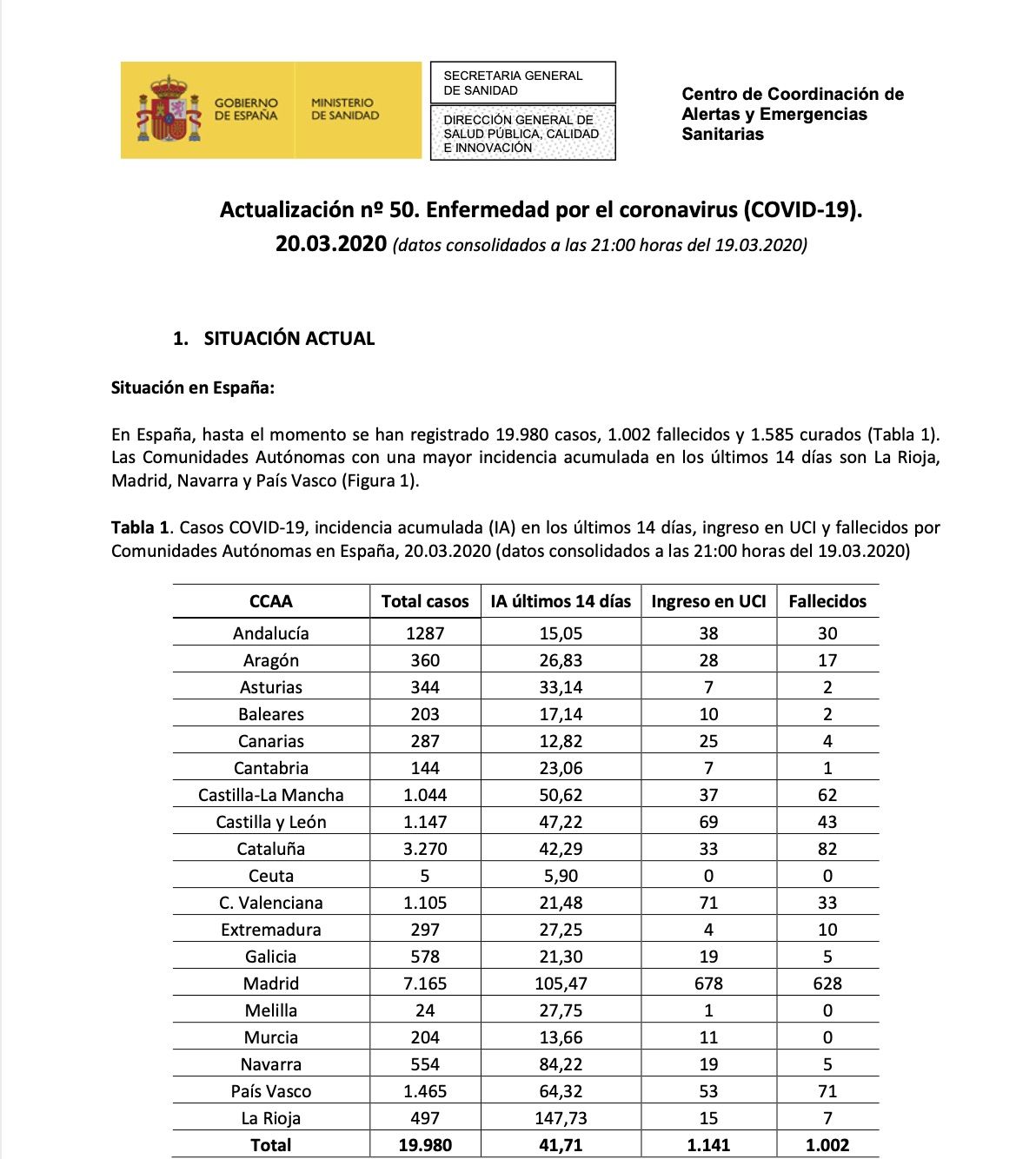 GOBIERNO DE ESPAÑA

MINISTERIO DE SANIDAD

SECRETARIA GENERAL DE SANIDAD

DIRECCIÓN GENERAL DE SALUD PÚBLICA, CALIDAD E INNOVACIÓN

Centro de Coordinación de Alertas y Emergencias Sanitarias

Actualización nº 50. Enfermedad por el coronavirus (COVID-19). 20.03.2020 (datos consolidados a las 21:00 horas del 19.03.2020)

1. SITUACIÓN ACTUAL

Situación en España:

En España, hasta el momento se han registrado 19.980 casos, 1.002 fallecidos y 1.585 curados (Tabla 1). Las Comunidades Autónomas con una mayor incidencia acumulada en los últimos 14 días son La Rioja, Madrid, Navarra y País Vasco (Figura 1).

Tabla 1. Casos COVID-19, incidencia acumulada (IA) en los últimos 14 días, ingreso en UCI y fallecidos por Comunidades Autónomas en España, 20.03.2020 (datos consolidados a las 21:00 horas del 19.03.2020)

| CCAA | Total casos | IA últimos 14 días | Ingreso en UCI | Fallecidos |
|---|---|---|---|---|
| Andalucía | 1287 | 15,05 | 38 | 30 |
| Aragón | 360 | 26,83 | 28 | 17 |
| Asturias | 344 | 33,14 | 7 | 2 |
| Baleares | 203 | 17,14 | 10 | 2 |
| Canarias | 287 | 12,82 | 25 | 4 |
| Cantabria | 144 | 23,06 | 7 | 1 |
| Castilla-La Mancha | 1.044 | 50,62 | 37 | 62 |
| Castilla y León | 1.147 | 47,22 | 69 | 43 |
| Cataluña | 3.270 | 42,29 | 33 | 82 |
| Ceuta | 5 | 5,90 | 0 | 0 |
| C. Valenciana | 1.105 | 21,48 | 71 | 33 |
| Extremadura | 297 | 27,25 | 4 | 10 |
| Galicia | 578 | 21,30 | 19 | 5 |
| Madrid | 7.165 | 105,47 | 678 | 628 |
| Melilla | 24 | 27,75 | 1 | 0 |
| Murcia | 204 | 13,66 | 11 | 0 |
| Navarra | 554 | 84,22 | 19 | 5 |
| País Vasco | 1.465 | 64,32 | 53 | 71 |
| La Rioja | 497 | 147,73 | 15 | 7 |
| Total | 19.980 | 41,71 | 1.141 | 1.002 |